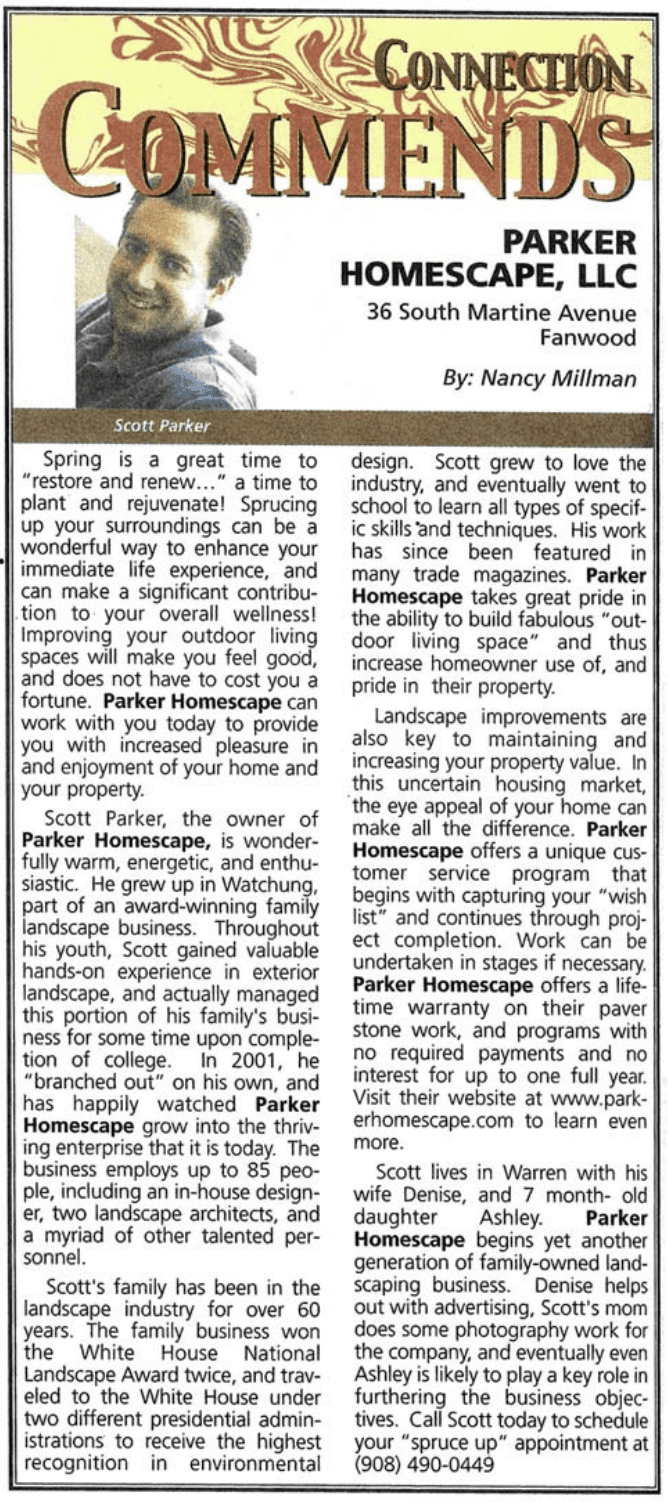 CONNECTION COMMENDS

PARKER HOMESCAPE, LLC

36 South Martine Avenue
Fanwood

By: Nancy Millman

Scott Parker

Spring is a great time to "restore and renew..." a time to plant and rejuvenate! Sprucing up your surroundings can be a wonderful way to enhance your immediate life experience, and can make a significant contribution to your overall wellness! Improving your outdoor living spaces will make you feel good, and does not have to cost you a fortune. Parker Homescape can work with you today to provide you with increased pleasure in and enjoyment of your home and your property.

Scott Parker, the owner of Parker Homescape, is wonderfully warm, energetic, and enthusiastic. He grew up in Watchung, part of an award-winning family landscape business. Throughout his youth, Scott gained valuable hands-on experience in exterior landscape, and actually managed this portion of his family's business for some time upon completion of college. In 2001, he "branched out" on his own, and has happily watched Parker Homescape grow into the thriving enterprise that it is today. The business employs up to 85 people, including an in-house designer, two landscape architects, and a myriad of other talented personnel.

Scott's family has been in the landscape industry for over 60 years. The family business won the White House National Landscape Award twice, and traveled to the White House under two different presidential administrations to receive the highest recognition in environmental design. Scott grew to love the industry, and eventually went to school to learn all types of specific skills and techniques. His work has since been featured in many trade magazines. Parker Homescape takes great pride in the ability to build fabulous "outdoor living space" and thus increase homeowner use of, and pride in their property.

Landscape improvements are also key to maintaining and increasing your property value. In this uncertain housing market, the eye appeal of your home can make all the difference. Parker Homescape offers a unique customer service program that begins with capturing your "wish list" and continues through project completion. Work can be undertaken in stages if necessary. Parker Homescape offers a lifetime warranty on their paver stone work, and programs with no required payments and no interest for up to one full year. Visit their website at www.parkerhomescape.com to learn even more.

Scott lives in Warren with his wife Denise, and 7 month- old daughter Ashley. Parker Homescape begins yet another generation of family-owned landscaping business. Denise helps out with advertising, Scott's mom does some photography work for the company, and eventually even Ashley is likely to play a key role in furthering the business objectives. Call Scott today to schedule your "spruce up" appointment at (908) 490-0449